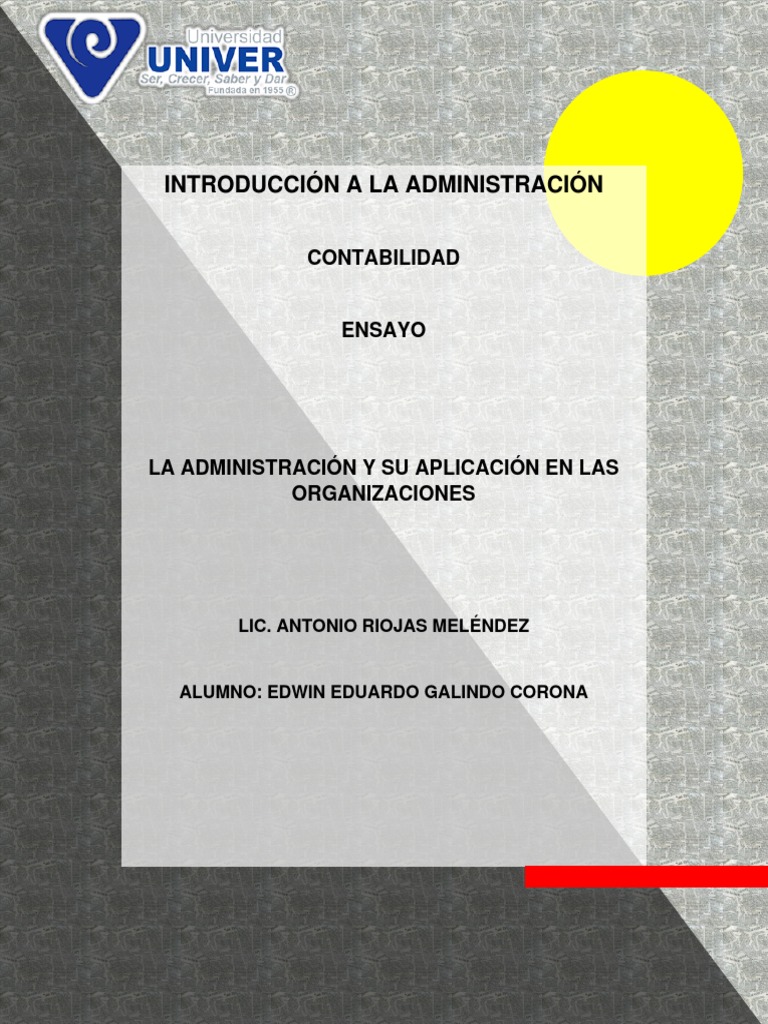 Universidad
UNIVER
Ser, Crecer, Saber y Dar
Fundada en 1955 ®

INTRODUCCIÓN A LA ADMINISTRACIÓN

CONTABILIDAD

ENSAYO

LA ADMINISTRACIÓN Y SU APLICACIÓN EN LAS ORGANIZACIONES

LIC. ANTONIO RIOJAS MELÉNDEZ

ALUMNO: EDWIN EDUARDO GALINDO CORONA